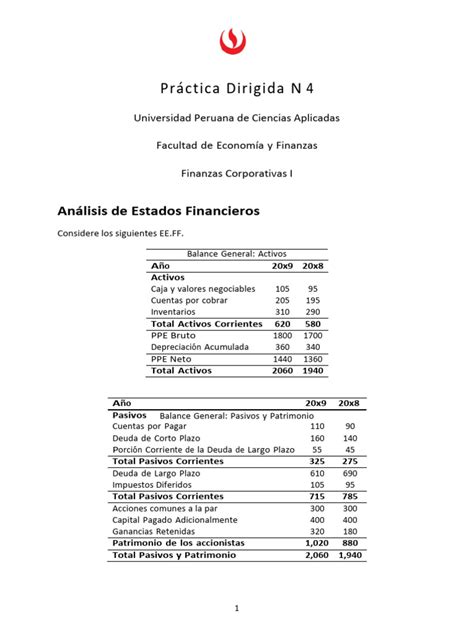 Práctica Dirigida N 4

Universidad Peruana de Ciencias Aplicadas

Facultad de Economía y Finanzas

Finanzas Corporativas I

Análisis de Estados Financieros

Considere los siguientes EE.FF.

Balance General: Activos

| Año | 20x9 | 20x8 |
|---|---|---|
| Activos | | |
| Caja y valores negociables | 105 | 95 |
| Cuentas por cobrar | 205 | 195 |
| Inventarios | 310 | 290 |
| Total Activos Corrientes | 620 | 580 |
| PPE Bruto | 1800 | 1700 |
| Depreciación Acumulada | 360 | 340 |
| PPE Neto | 1440 | 1360 |
| Total Activos | 2060 | 1940 |

| Año | 20x9 | 20x8 |
|---|---|---|
| Pasivos Balance General: Pasivos y Patrimonio | | |
| Cuentas por Pagar | 110 | 90 |
| Deuda de Corto Plazo | 160 | 140 |
| Porción Corriente de la Deuda de Largo Plazo | 55 | 45 |
| Total Pasivos Corrientes | 325 | 275 |
| Deuda de Largo Plazo | 610 | 690 |
| Impuestos Diferidos | 105 | 95 |
| Total Pasivos Corrientes | 715 | 785 |
| Acciones comunes a la par | 300 | 300 |
| Capital Pagado Adicionalmente | 400 | 400 |
| Ganancias Retenidas | 320 | 180 |
| Patrimonio de los accionistas | 1,020 | 880 |
| Total Pasivos y Patrimonio | 2,060 | 1,940 |

1